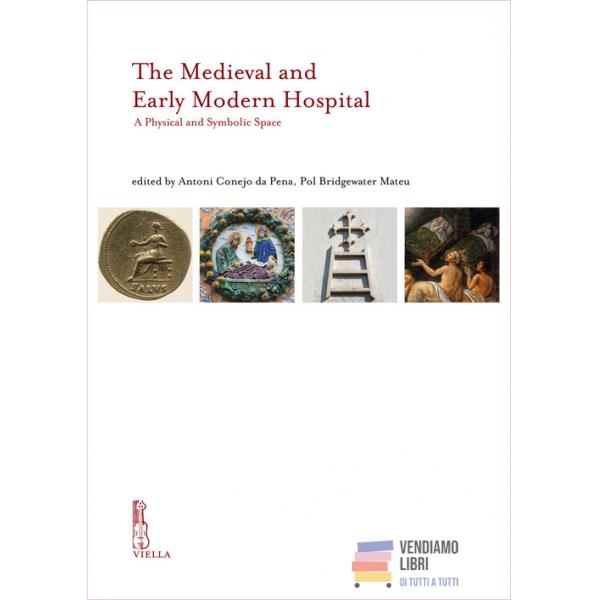 The Medieval and Early Modern Hospital

A Physical and Symbolic Space

edited by Antoni Conejo da Pena, Pol Bridgewater Mateu

SALVS

VIELLA

VENDIAMO LIBRI
DI TUTTI A TUTTI